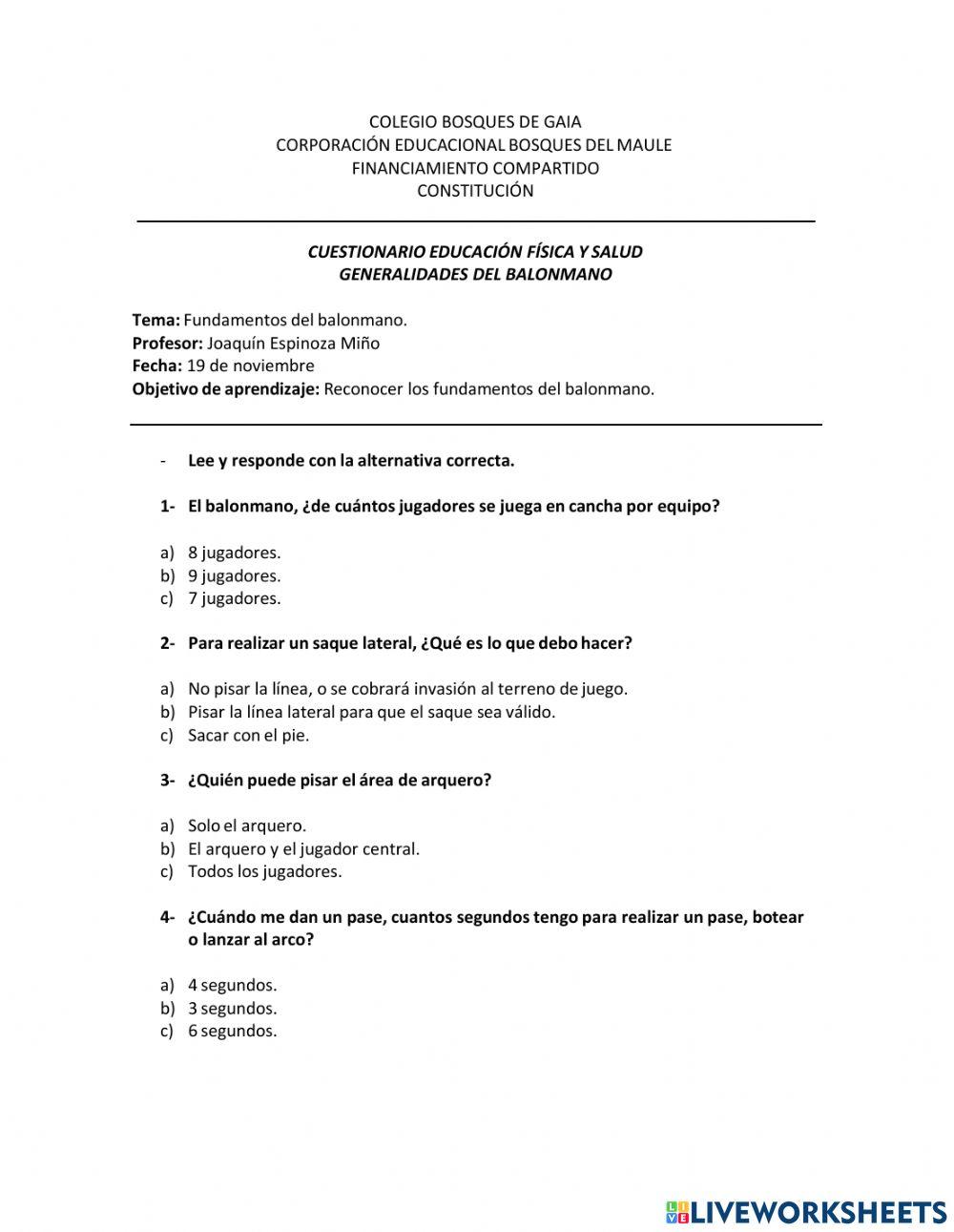 COLEGIO BOSQUES DE GAIA
CORPORACIÓN EDUCACIONAL BOSQUES DEL MAULE
FINANCIAMIENTO COMPARTIDO
CONSTITUCIÓN

CUESTIONARIO EDUCACIÓN FÍSICA Y SALUD
GENERALIDADES DEL BALONMANO

Tema: Fundamentos del balonmano.
Profesor: Joaquín Espinoza Miño
Fecha: 19 de noviembre
Objetivo de aprendizaje: Reconocer los fundamentos del balonmano.

- Lee y responde con la alternativa correcta.

1- El balonmano, ¿de cuántos jugadores se juega en cancha por equipo?

a) 8 jugadores.
b) 9 jugadores.
c) 7 jugadores.

2- Para realizar un saque lateral, ¿Qué es lo que debo hacer?

a) No pisar la línea, o se cobrará invasión al terreno de juego.
b) Pisar la línea lateral para que el saque sea válido.
c) Sacar con el pie.

3- ¿Quién puede pisar el área de arquero?

a) Solo el arquero.
b) El arquero y el jugador central.
c) Todos los jugadores.

4- ¿Cuándo me dan un pase, cuantos segundos tengo para realizar un pase, botear o lanzar al arco?

a) 4 segundos.
b) 3 segundos.
c) 6 segundos.

LIVEWORKSHEETS